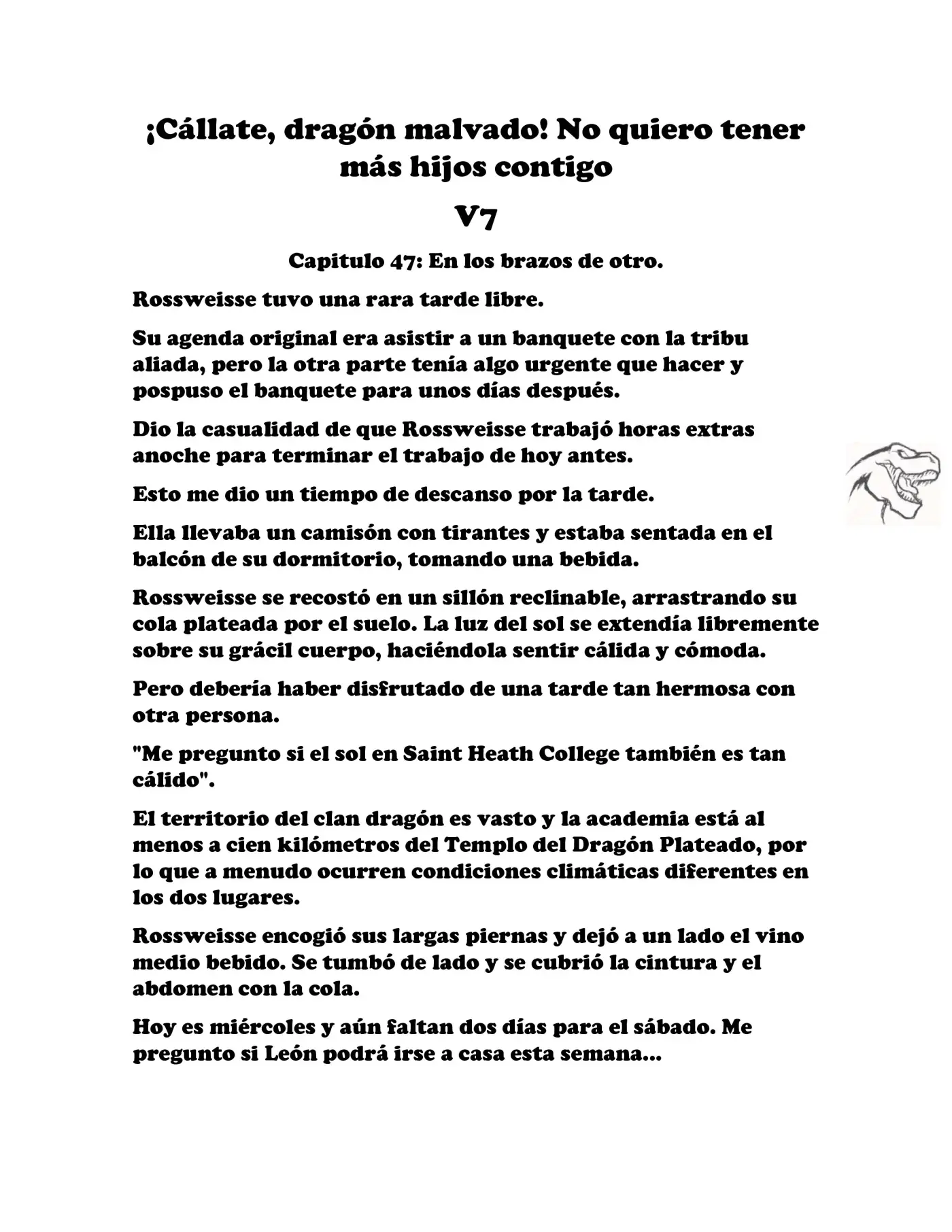 ¡Cállate, dragón malvado! No quiero tener más hijos contigo

V7

Capitulo 47: En los brazos de otro.

Rossweisse tuvo una rara tarde libre.

Su agenda original era asistir a un banquete con la tribu aliada, pero la otra parte tenía algo urgente que hacer y pospuso el banquete para unos días después.

Dio la casualidad de que Rossweisse trabajó horas extras anoche para terminar el trabajo de hoy antes.

Esto me dio un tiempo de descanso por la tarde.

Ella llevaba un camisón con tirantes y estaba sentada en el balcón de su dormitorio, tomando una bebida.

Rossweisse se recostó en un sillón reclinable, arrastrando su cola plateada por el suelo. La luz del sol se extendía libremente sobre su grácil cuerpo, haciéndola sentir cálida y cómoda.

Pero debería haber disfrutado de una tarde tan hermosa con otra persona.

"Me pregunto si el sol en Saint Heath College también es tan cálido".

El territorio del clan dragón es vasto y la academia está al menos a cien kilómetros del Templo del Dragón Plateado, por lo que a menudo ocurren condiciones climáticas diferentes en los dos lugares.

Rossweisse encogió sus largas piernas y dejó a un lado el vino medio bebido. Se tumbó de lado y se cubrió la cintura y el abdomen con la cola.

Hoy es miércoles y aún faltan dos días para el sábado. Me pregunto si León podrá irse a casa esta semana...